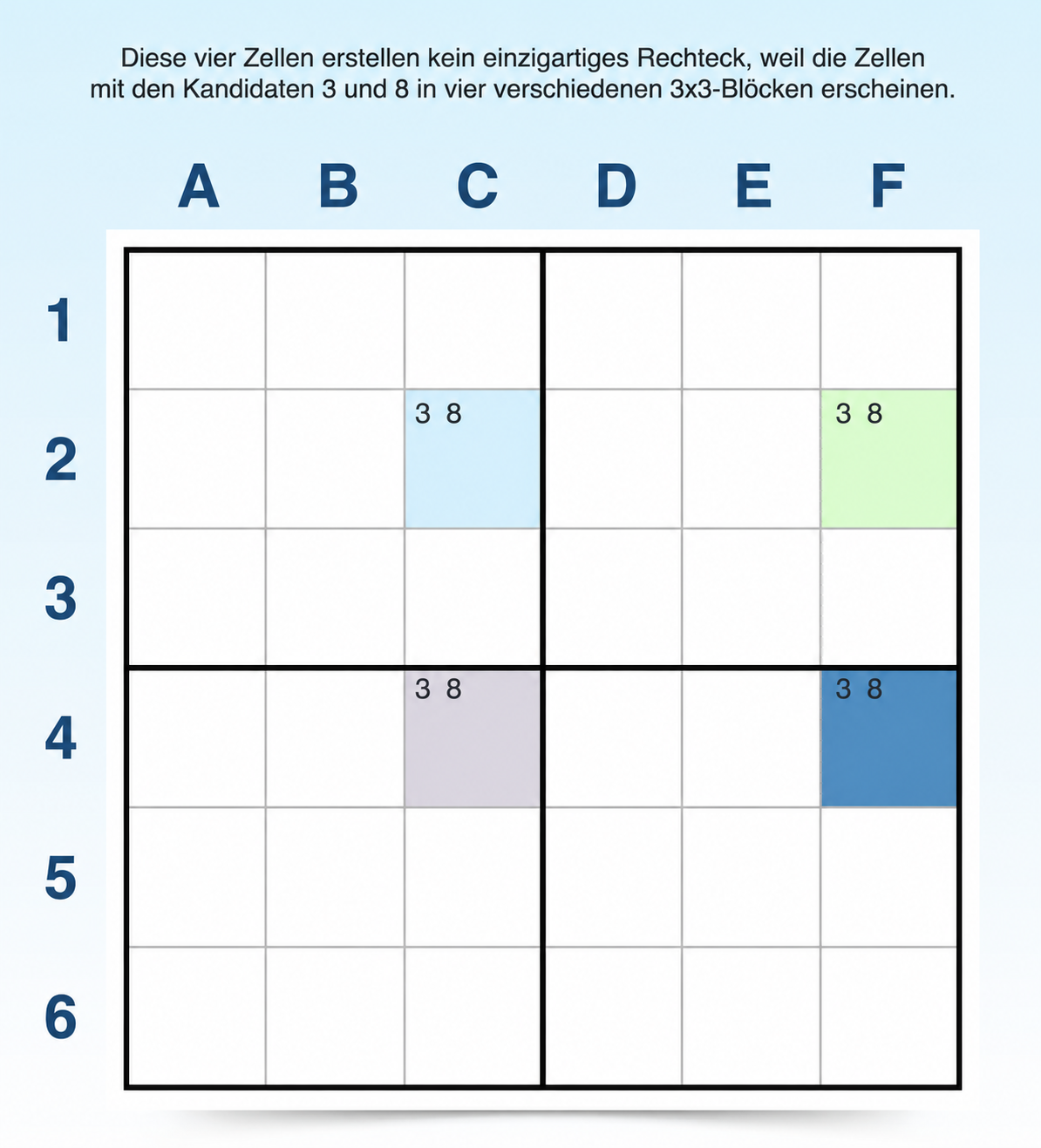 Diese vier Zellen erstellen kein einzigartiges Rechteck, weil die Zellen mit den Kandidaten 3 und 8 in vier verschiedenen 3x3-Blöcken erscheinen.

| | A | B | C | D | E | F |
|---|---|---|---|---|---|---|
| 1 | | | | | | |
| 2 | | | 3 8 | | | 3 8 |
| 3 | | | | | | |
| 4 | | | 3 8 | | | 3 8 |
| 5 | | | | | | |
| 6 | | | | | | |